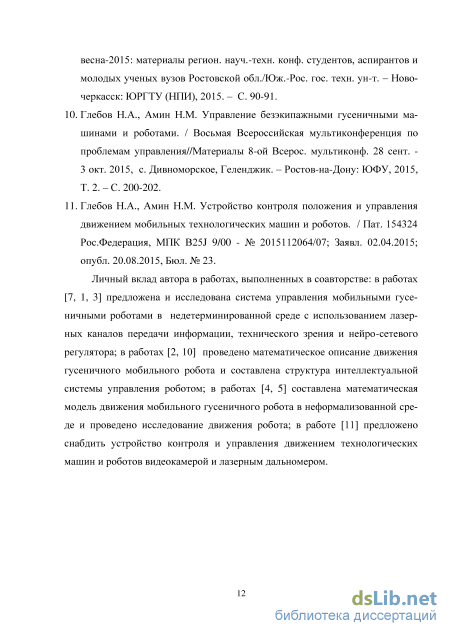 весна-2015: материалы регион. науч.-техн. конф. студентов, аспирантов и молодых ученых вузов Ростовской обл./Юж.-Рос. гос. техн. ун-т. – Новочеркасск: ЮРГТУ (НПИ), 2015. – С. 90-91.

10. Глебов Н.А., Амин Н.М. Управление безэкипажными гусеничными машинами и роботами. / Восьмая Всероссийская мультиконференция по проблемам управления//Материалы 8-ой Всерос. мультиконф. 28 сент. - 3 окт. 2015, с. Дивноморское, Геленджик. – Ростов-на-Дону: ЮФУ, 2015, Т. 2. – С. 200-202.

11. Глебов Н.А., Амин Н.М. Устройство контроля положения и управления движением мобильных технологических машин и роботов. / Пат. 154324 Рос.Федерация, МПК B25J 9/00 - № 2015112064/07; Заявл. 02.04.2015; опубл. 20.08.2015, Бюл. № 23.

Личный вклад автора в работах, выполненных в соавторстве: в работах [7, 1, 3] предложена и исследована система управления мобильными гусеничными роботами в недетерминированной среде с использованием лазерных каналов передачи информации, технического зрения и нейро-сетевого регулятора; в работах [2, 10] проведено математическое описание движения гусеничного мобильного робота и составлена структура интеллектуальной системы управления роботом; в работах [4, 5] составлена математическая модель движения мобильного гусеничного робота в неформализованной среде и проведено исследование движения робота; в работе [11] предложено снабдить устройство контроля и управления движением технологических машин и роботов видеокамерой и лазерным дальномером.

12

dsLib.net
библиотека диссертаций